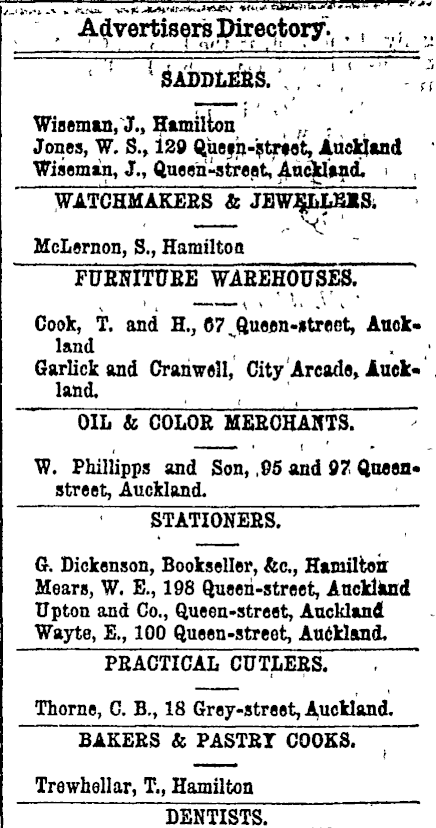 Advertisers Directory.

SADDLERS.

Wiseman, J., Hamilton
Jones, W. S., 129 Queen-street, Auckland
Wiseman, J., Queen-street, Auckland.

WATCHMAKERS & JEWELLERS.

McLernon, S., Hamilton

FURNITURE WAREHOUSES.

Cook, T. and H., 67 Queen-street, Auckland
Garlick and Cranwell, City Arcade, Auckland.

OIL & COLOR MERCHANTS.

W. Phillipps and Son, 95 and 97 Queen-street, Auckland.

STATIONERS.

G. Dickenson, Bookseller, &c., Hamilton
Mears, W. E., 198 Queen-street, Auckland
Upton and Co., Queen-street, Auckland
Wayte, E., 100 Queen-street, Auckland.

PRACTICAL CUTLERS.

Thorne, C. B., 18 Grey-street, Auckland.

BAKERS & PASTRY COOKS.

Trewhellar, T., Hamilton

DENTISTS.